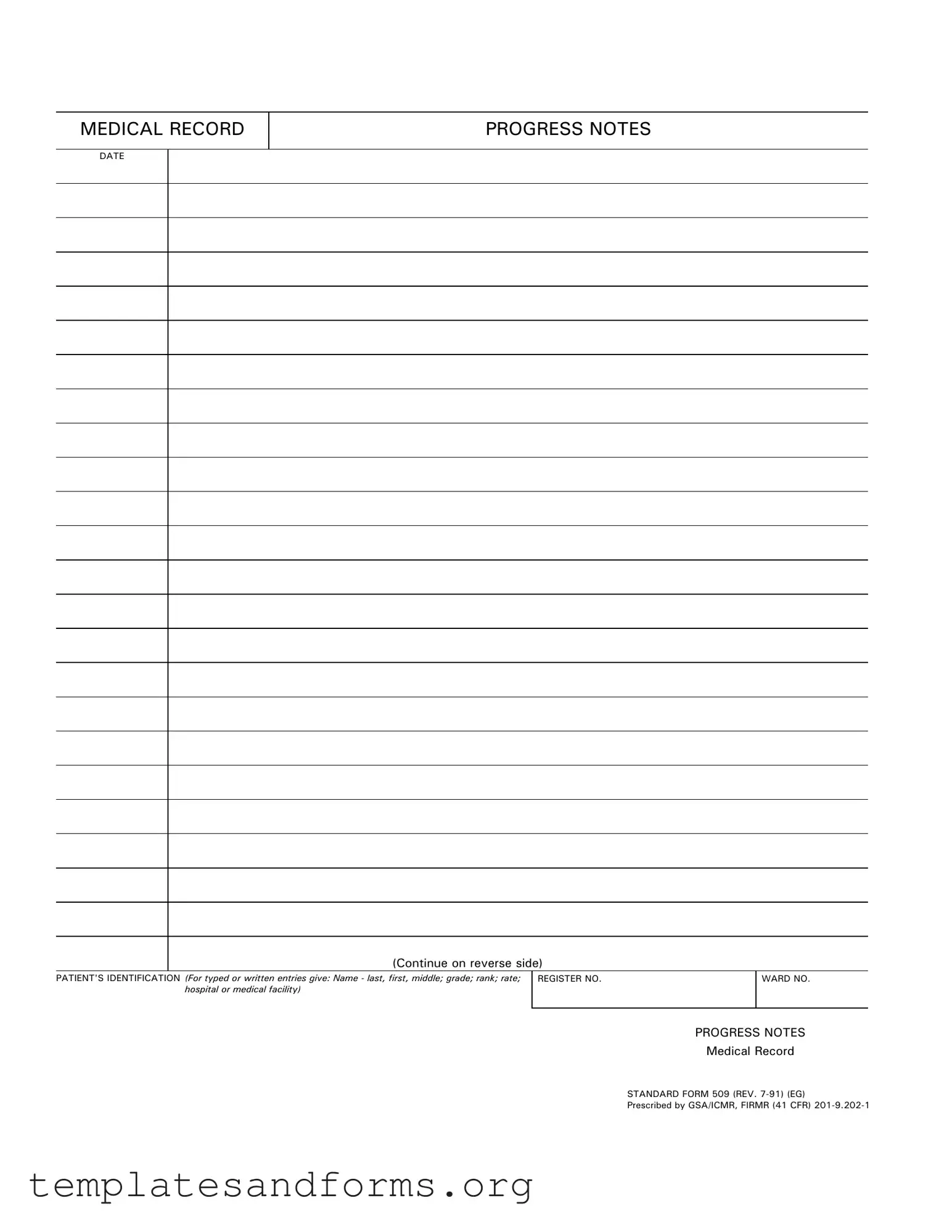 MEDICAL RECORD

PROGRESS NOTES

DATE

(Continue on reverse side)

PATIENT'S IDENTIFICATION (For typed or written entries give: Name - last, first, middle; grade; rank; rate; hospital or medical facility)

REGISTER NO.

WARD NO.

PROGRESS NOTES
Medical Record

STANDARD FORM 509 (REV. 7-91) (EG)
Prescribed by GSA/ICMR, FIRMR (41 CFR) 201-9.202-1

templatesandforms.org